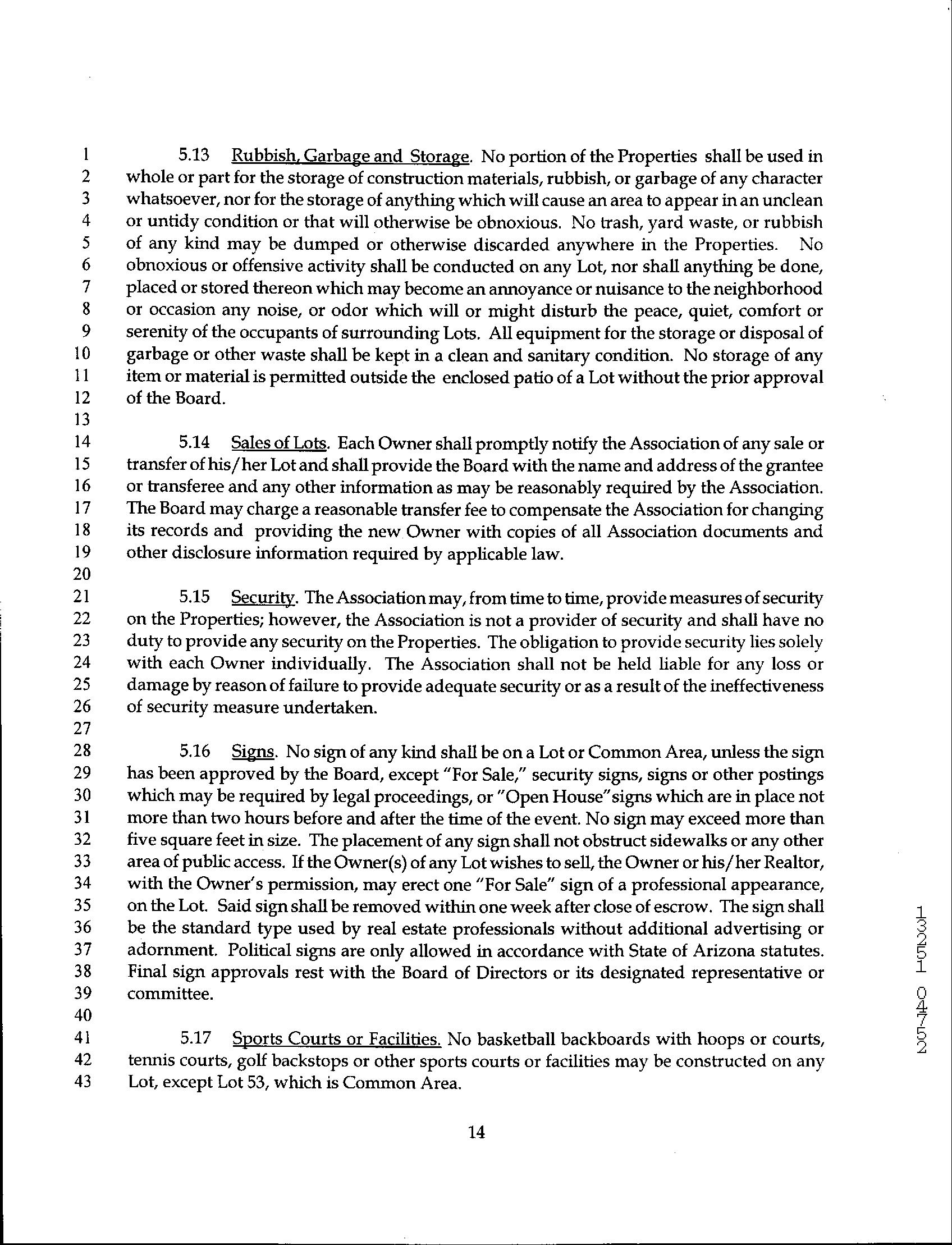 1 5.13 Rubbish, Garbage and Storage. No portion of the Properties shall be used in
2 whole or part for the storage of construction materials, rubbish, or garbage of any character
3 whatsoever, nor for the storage of anything which will cause an area to appear in an unclean
4 or untidy condition or that will otherwise be obnoxious. No trash, yard waste, or rubbish
5 of any kind may be dumped or otherwise discarded anywhere in the Properties. No
6 obnoxious or offensive activity shall be conducted on any Lot, nor shall anything be done,
7 placed or stored thereon which may become an annoyance or nuisance to the neighborhood
8 or occasion any noise, or odor which will or might disturb the peace, quiet, comfort or
9 serenity of the occupants of surrounding Lots. All equipment for the storage or disposal of
10 garbage or other waste shall be kept in a clean and sanitary condition. No storage of any
11 item or material is permitted outside the enclosed patio of a Lot without the prior approval
12 of the Board.
13
14 5.14 Sales of Lots. Each Owner shall promptly notify the Association of any sale or
15 transfer of his/her Lot and shall provide the Board with the name and address of the grantee
16 or transferee and any other information as may be reasonably required by the Association.
17 The Board may charge a reasonable transfer fee to compensate the Association for changing
18 its records and providing the new Owner with copies of all Association documents and
19 other disclosure information required by applicable law.
20
21 5.15 Security. The Association may, from time to time, provide measures of security
22 on the Properties; however, the Association is not a provider of security and shall have no
23 duty to provide any security on the Properties. The obligation to provide security lies solely
24 with each Owner individually. The Association shall not be held liable for any loss or
25 damage by reason of failure to provide adequate security or as a result of the ineffectiveness
26 of security measure undertaken.
27
28 5.16 Signs. No sign of any kind shall be on a Lot or Common Area, unless the sign
29 has been approved by the Board, except "For Sale," security signs, signs or other postings
30 which may be required by legal proceedings, or "Open House"signs which are in place not
31 more than two hours before and after the time of the event. No sign may exceed more than
32 five square feet in size. The placement of any sign shall not obstruct sidewalks or any other
33 area of public access. If the Owner(s) of any Lot wishes to sell, the Owner or his/her Realtor,
34 with the Owner's permission, may erect one "For Sale" sign of a professional appearance,
35 on the Lot. Said sign shall be removed within one week after close of escrow. The sign shall
36 be the standard type used by real estate professionals without additional advertising or
37 adornment. Political signs are only allowed in accordance with State of Arizona statutes.
38 Final sign approvals rest with the Board of Directors or its designated representative or
39 committee.
40
41 5.17 Sports Courts or Facilities. No basketball backboards with hoops or courts,
42 tennis courts, golf backstops or other sports courts or facilities may be constructed on any
43 Lot, except Lot 53, which is Common Area.

14

13351 04752